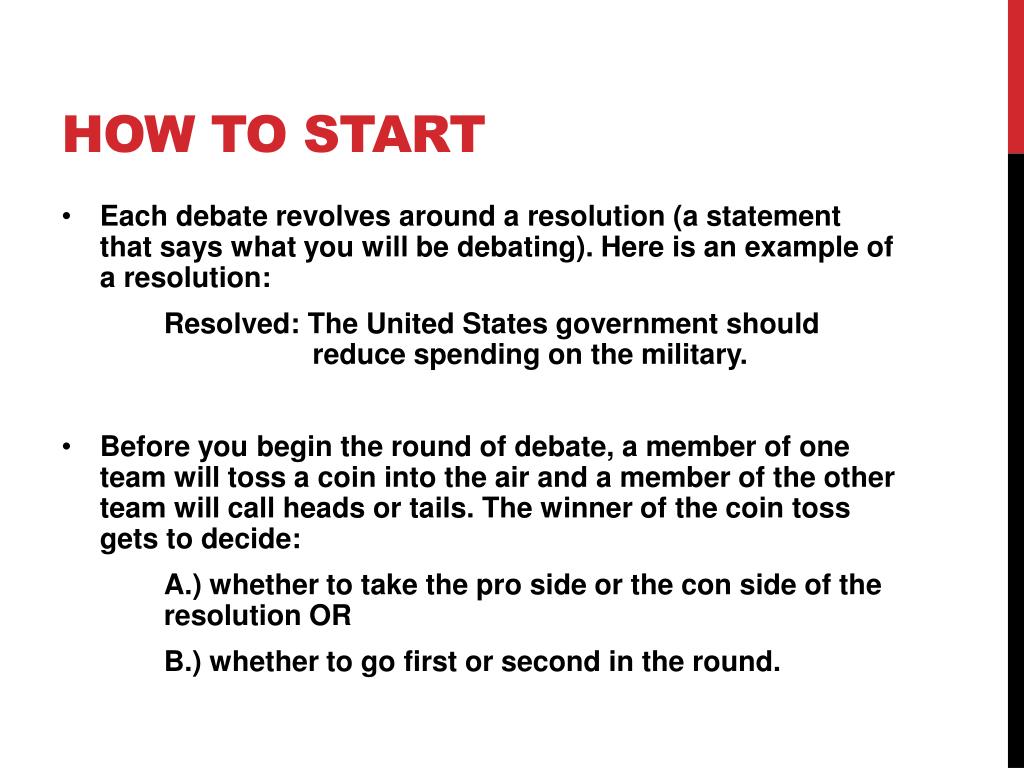 HOW TO START

• Each debate revolves around a resolution (a statement that says what you will be debating). Here is an example of a resolution:

Resolved: The United States government should reduce spending on the military.

• Before you begin the round of debate, a member of one team will toss a coin into the air and a member of the other team will call heads or tails. The winner of the coin toss gets to decide:

A.) whether to take the pro side or the con side of the resolution OR

B.) whether to go first or second in the round.